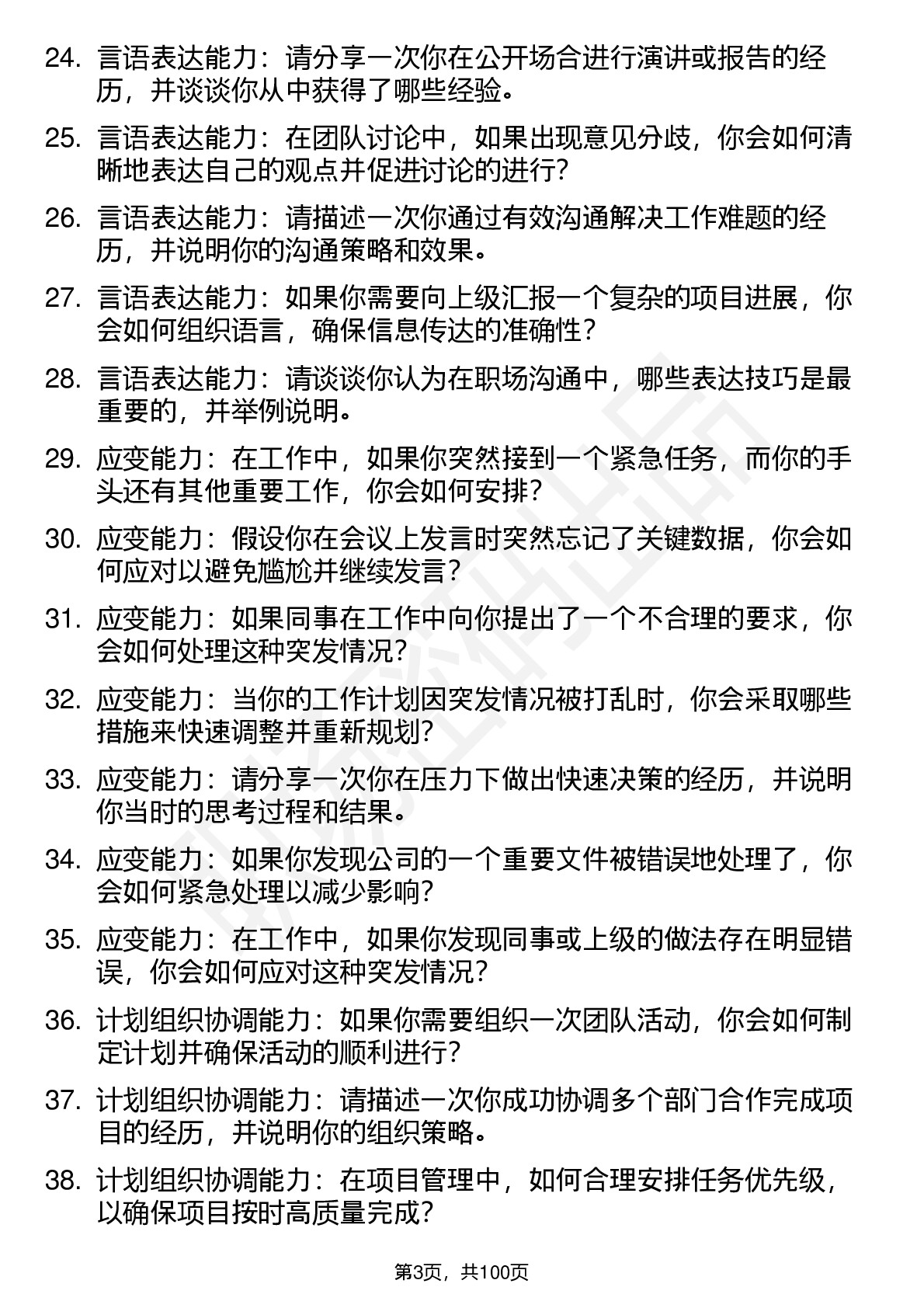 24. 言语表达能力：请分享一次你在公开场合进行演讲或报告的经历，并谈谈你从中获得了哪些经验。

25. 言语表达能力：在团队讨论中，如果出现意见分歧，你会如何清晰地表达自己的观点并促进讨论的进行？

26. 言语表达能力：请描述一次你通过有效沟通解决工作难题的经历，并说明你的沟通策略和效果。

27. 言语表达能力：如果你需要向上级汇报一个复杂的项目进展，你会如何组织语言，确保信息传达的准确性？

28. 言语表达能力：请谈谈你认为在职场沟通中，哪些表达技巧是最重要的，并举例说明。

29. 应变能力：在工作中，如果你突然接到一个紧急任务，而你的手头还有其他重要工作，你会如何安排？

30. 应变能力：假设你在会议上发言时突然忘记了关键数据，你会如何应对以避免尴尬并继续发言？

31. 应变能力：如果同事在工作中向你提出了一个不合理的要求，你会如何处理这种突发情况？

32. 应变能力：当你的工作计划因突发情况被打乱时，你会采取哪些措施来快速调整并重新规划？

33. 应变能力：请分享一次你在压力下做出快速决策的经历，并说明你当时的思考过程和结果。

34. 应变能力：如果你发现公司的一个重要文件被错误地处理了，你会如何紧急处理以减少影响？

35. 应变能力：在工作中，如果你发现同事或上级的做法存在明显错误，你会如何应对这种突发情况？

36. 计划组织协调能力：如果你需要组织一次团队活动，你会如何制定计划并确保活动的顺利进行？

37. 计划组织协调能力：请描述一次你成功协调多个部门合作完成项目的经历，并说明你的组织策略。

38. 计划组织协调能力：在项目管理中，如何合理安排任务优先级，以确保项目按时高质量完成？

第3页，共100页